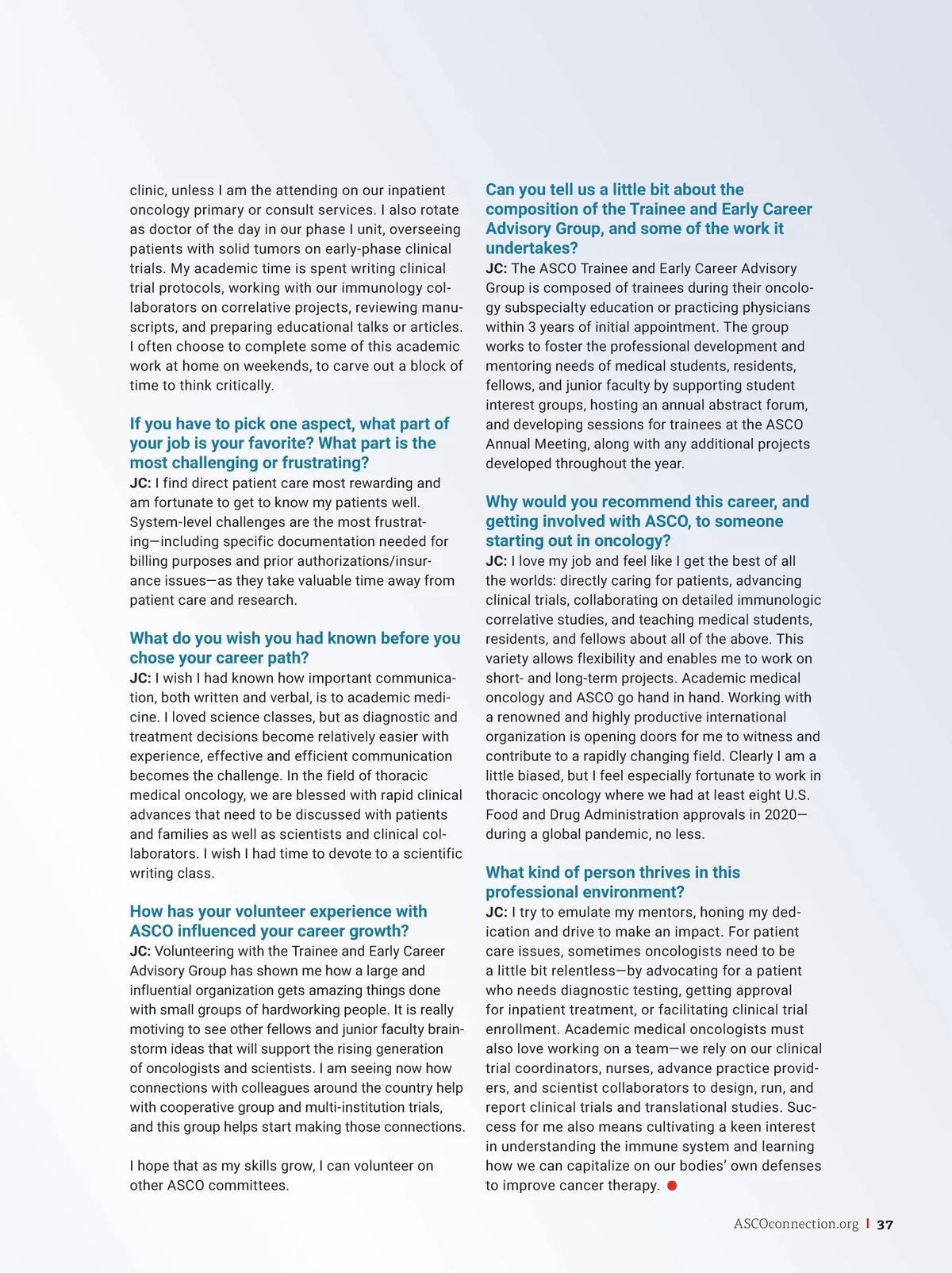 clinic, unless I am the attending on our inpatient oncology primary or consult services. I also rotate as doctor of the day in our phase I unit, overseeing patients with solid tumors on early-phase clinical trials. My academic time is spent writing clinical trial protocols, working with our immunology collaborators on correlative projects, reviewing manuscripts, and preparing educational talks or articles. I often choose to complete some of this academic work at home on weekends, to carve out a block of time to think critically.

If you have to pick one aspect, what part of your job is your favorite? What part is the most challenging or frustrating?
JC: I find direct patient care most rewarding and am fortunate to get to know my patients well. System-level challenges are the most frustrating—including specific documentation needed for billing purposes and prior authorizations/insurance issues—as they take valuable time away from patient care and research.

What do you wish you had known before you chose your career path?
JC: I wish I had known how important communication, both written and verbal, is to academic medicine. I loved science classes, but as diagnostic and treatment decisions become relatively easier with experience, effective and efficient communication becomes the challenge. In the field of thoracic medical oncology, we are blessed with rapid clinical advances that need to be discussed with patients and families as well as scientists and clinical collaborators. I wish I had time to devote to a scientific writing class.

How has your volunteer experience with ASCO influenced your career growth?
JC: Volunteering with the Trainee and Early Career Advisory Group has shown me how a large and influential organization gets amazing things done with small groups of hardworking people. It is really motiving to see other fellows and junior faculty brainstorm ideas that will support the rising generation of oncologists and scientists. I am seeing now how connections with colleagues around the country help with cooperative group and multi-institution trials, and this group helps start making those connections.

I hope that as my skills grow, I can volunteer on other ASCO committees.

Can you tell us a little bit about the composition of the Trainee and Early Career Advisory Group, and some of the work it undertakes?
JC: The ASCO Trainee and Early Career Advisory Group is composed of trainees during their oncology subspecialty education or practicing physicians within 3 years of initial appointment. The group works to foster the professional development and mentoring needs of medical students, residents, fellows, and junior faculty by supporting student interest groups, hosting an annual abstract forum, and developing sessions for trainees at the ASCO Annual Meeting, along with any additional projects developed throughout the year.

Why would you recommend this career, and getting involved with ASCO, to someone starting out in oncology?
JC: I love my job and feel like I get the best of all the worlds: directly caring for patients, advancing clinical trials, collaborating on detailed immunologic correlative studies, and teaching medical students, residents, and fellows about all of the above. This variety allows flexibility and enables me to work on short- and long-term projects. Academic medical oncology and ASCO go hand in hand. Working with a renowned and highly productive international organization is opening doors for me to witness and contribute to a rapidly changing field. Clearly I am a little biased, but I feel especially fortunate to work in thoracic oncology where we had at least eight U.S. Food and Drug Administration approvals in 2020—during a global pandemic, no less.

What kind of person thrives in this professional environment?
JC: I try to emulate my mentors, honing my dedication and drive to make an impact. For patient care issues, sometimes oncologists need to be a little bit relentless—by advocating for a patient who needs diagnostic testing, getting approval for inpatient treatment, or facilitating clinical trial enrollment. Academic medical oncologists must also love working on a team—we rely on our clinical trial coordinators, nurses, advance practice providers, and scientist collaborators to design, run, and report clinical trials and translational studies. Success for me also means cultivating a keen interest in understanding the immune system and learning how we can capitalize on our bodies' own defenses to improve cancer therapy.

ASCOconnection.org | 37